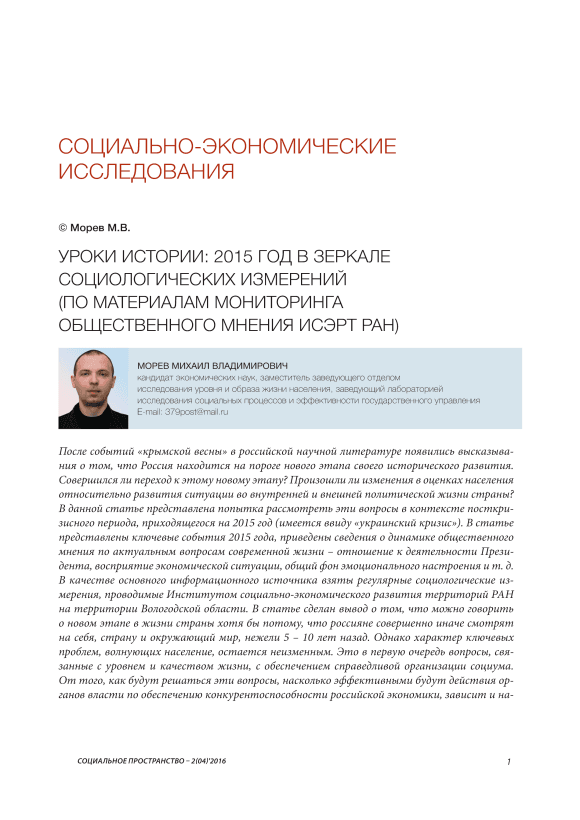 СОЦИАЛЬНО-ЭКОНОМИЧЕСКИЕ ИССЛЕДОВАНИЯ

© Морев М.В.

УРОКИ ИСТОРИИ: 2015 ГОД В ЗЕРКАЛЕ СОЦИОЛОГИЧЕСКИХ ИЗМЕРЕНИЙ (ПО МАТЕРИАЛАМ МОНИТОРИНГА ОБЩЕСТВЕННОГО МНЕНИЯ ИСЭРТ РАН)

МОРЕВ МИХАИЛ ВЛАДИМИРОВИЧ
кандидат экономических наук, заместитель заведующего отделом исследования уровня и образа жизни населения, заведующий лабораторией исследования социальных процессов и эффективности государственного управления
E-mail: 379post@mail.ru

После событий «крымской весны» в российской научной литературе появились высказывания о том, что Россия находится на пороге нового этапа своего исторического развития. Совершился ли переход к этому новому этапу? Произошли ли изменения в оценках населения относительно развития ситуации во внутренней и внешней политической жизни страны? В данной статье представлена попытка рассмотреть эти вопросы в контексте посткризисного периода, приходящегося на 2015 год (имеется ввиду «украинский кризис»). В статье представлены ключевые события 2015 года, приведены сведения о динамике общественного мнения по актуальным вопросам современной жизни – отношение к деятельности Президента, восприятие экономической ситуации, общий фон эмоционального настроения и т. д. В качестве основного информационного источника взяты регулярные социологические измерения, проводимые Институтом социально-экономического развития территорий РАН на территории Вологодской области. В статье сделан вывод о том, что можно говорить о новом этапе в жизни страны хотя бы потому, что россияне совершенно иначе смотрят на себя, страну и окружающий мир, нежели 5 – 10 лет назад. Однако характер ключевых проблем, волнующих население, остается неизменным. Это в первую очередь вопросы, связанные с уровнем и качеством жизни, с обеспечением справедливой организации социума. От того, как будут решаться эти вопросы, насколько эффективными будут действия органов власти по обеспечению конкурентоспособности российской экономики, зависит и на-

СОЦИАЛЬНОЕ ПРОСТРАНСТВО – 2(04)'2016

1